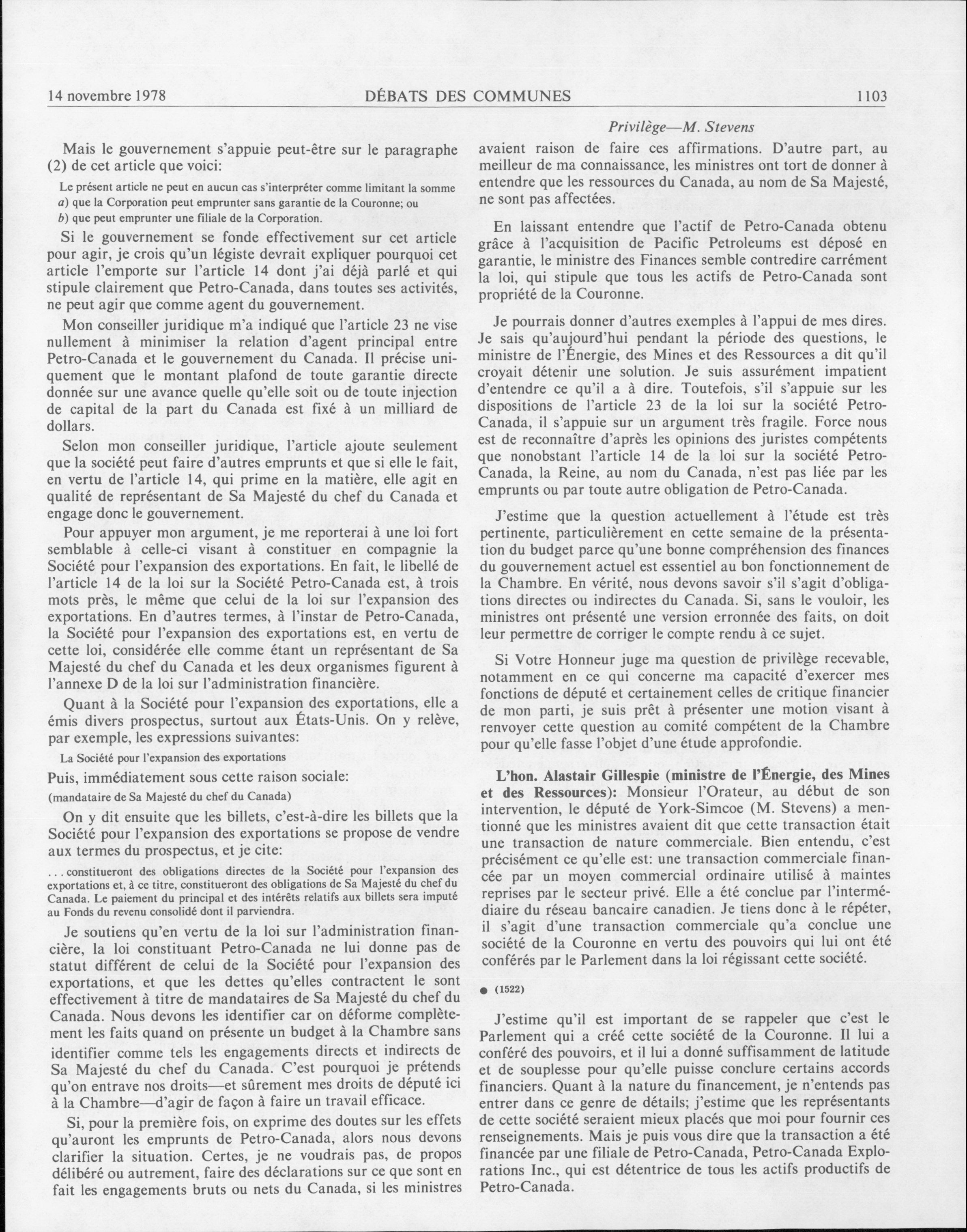 14 novembre 1978 DÉBATS DES COMMUNES 1103

Privilège—M. Stevens

Mais le gouvernement s'appuie peut-être sur le paragraphe (2) de cet article que voici:

Le présent article ne peut en aucun cas s'interpréter comme limitant la somme
a) que la Corporation peut emprunter sans garantie de la Couronne; ou
b) que peut emprunter une filiale de la Corporation.

Si le gouvernement se fonde effectivement sur cet article pour agir, je crois qu'un légiste devrait expliquer pourquoi cet article l'emporte sur l'article 14 dont j'ai déjà parlé et qui stipule clairement que Petro-Canada, dans toutes ses activités, ne peut agir que comme agent du gouvernement.

Mon conseiller juridique m'a indiqué que l'article 23 ne vise nullement à minimiser la relation d'agent principal entre Petro-Canada et le gouvernement du Canada. Il précise uniquement que le montant plafond de toute garantie directe donnée sur une avance quelle qu'elle soit ou de toute injection de capital de la part du Canada est fixé à un milliard de dollars.

Selon mon conseiller juridique, l'article ajoute seulement que la société peut faire d'autres emprunts et que si elle le fait, en vertu de l'article 14, qui prime en la matière, elle agit en qualité de représentant de Sa Majesté du chef du Canada et engage donc le gouvernement.

Pour appuyer mon argument, je me reporterai à une loi fort semblable à celle-ci visant à constituer en compagnie la Société pour l'expansion des exportations. En fait, le libellé de l'article 14 de la loi sur la Société Petro-Canada est, à trois mots près, le même que celui de la loi sur l'expansion des exportations. En d'autres termes, à l'instar de Petro-Canada, la Société pour l'expansion des exportations est, en vertu de cette loi, considérée elle comme étant un représentant de Sa Majesté du chef du Canada et les deux organismes figurent à l'annexe D de la loi sur l'administration financière.

Quant à la Société pour l'expansion des exportations, elle a émis divers prospectus, surtout aux États-Unis. On y relève, par exemple, les expressions suivantes:

La Société pour l'expansion des exportations

Puis, immédiatement sous cette raison sociale:

(mandataire de Sa Majesté du chef du Canada)

On y dit ensuite que les billets, c'est-à-dire les billets que la Société pour l'expansion des exportations se propose de vendre aux termes du prospectus, et je cite:

... constitueront des obligations directes de la Société pour l'expansion des exportations et, à ce titre, constitueront des obligations de Sa Majesté du chef du Canada. Le paiement du principal et des intérêts relatifs aux billets sera imputé au Fonds du revenu consolidé dont il parviendra.

Je soutiens qu'en vertu de la loi sur l'administration financière, la loi constituant Petro-Canada ne lui donne pas de statut différent de celui de la Société pour l'expansion des exportations, et que les dettes qu'elles contractent le sont effectivement à titre de mandataires de Sa Majesté du chef du Canada. Nous devons les identifier car on déforme complètement les faits quand on présente un budget à la Chambre sans identifier comme tels les engagements directs et indirects de Sa Majesté du chef du Canada. C'est pourquoi je prétends qu'on entrave nos droits—et sûrement mes droits de député ici à la Chambre—d'agir de façon à faire un travail efficace.

Si, pour la première fois, on exprime des doutes sur les effets qu'auront les emprunts de Petro-Canada, alors nous devons clarifier la situation. Certes, je ne voudrais pas, de propos délibéré ou autrement, faire des déclarations sur ce que sont en fait les engagements bruts ou nets du Canada, si les ministres avaient raison de faire ces affirmations. D'autre part, au meilleur de ma connaissance, les ministres ont tort de donner à entendre que les ressources du Canada, au nom de Sa Majesté, ne sont pas affectées.

En laissant entendre que l'actif de Petro-Canada obtenu grâce à l'acquisition de Pacific Petroleums est déposé en garantie, le ministre des Finances semble contredire carrément la loi, qui stipule que tous les actifs de Petro-Canada sont propriété de la Couronne.

Je pourrais donner d'autres exemples à l'appui de mes dires. Je sais qu'aujourd'hui pendant la période des questions, le ministre de l'Énergie, des Mines et des Ressources a dit qu'il croyait détenir une solution. Je suis assurément impatient d'entendre ce qu'il a à dire. Toutefois, s'il s'appuie sur les dispositions de l'article 23 de la loi sur la société Petro-Canada, il s'appuie sur un argument très fragile. Force nous est de reconnaître d'après les opinions des juristes compétents que nonobstant l'article 14 de la loi sur la société Petro-Canada, la Reine, au nom du Canada, n'est pas liée par les emprunts ou par toute autre obligation de Petro-Canada.

J'estime que la question actuellement à l'étude est très pertinente, particulièrement en cette semaine de la présentation du budget parce qu'une bonne compréhension des finances du gouvernement actuel est essentiel au bon fonctionnement de la Chambre. En vérité, nous devons savoir s'il s'agit d'obligations directes ou indirectes du Canada. Si, sans le vouloir, les ministres ont présenté une version erronée des faits, on doit leur permettre de corriger le compte rendu à ce sujet.

Si Votre Honneur juge ma question de privilège recevable, notamment en ce qui concerne ma capacité d'exercer mes fonctions de député et certainement celles de critique financier de mon parti, je suis prêt à présenter une motion visant à renvoyer cette question au comité compétent de la Chambre pour qu'elle fasse l'objet d'une étude approfondie.

L'hon. Alastair Gillespie (ministre de l'Énergie, des Mines et des Ressources): Monsieur l'Orateur, au début de son intervention, le député de York-Simcoe (M. Stevens) a mentionné que les ministres avaient dit que cette transaction était une transaction de nature commerciale. Bien entendu, c'est précisément ce qu'elle est: une transaction commerciale financée par un moyen commercial ordinaire utilisé à maintes reprises par le secteur privé. Elle a été conclue par l'intermédiaire du réseau bancaire canadien. Je tiens donc à le répéter, il s'agit d'une transaction commerciale qu'a conclue une société de la Couronne en vertu des pouvoirs qui lui ont été conférés par le Parlement dans la loi régissant cette société.

● (1522)

J'estime qu'il est important de se rappeler que c'est le Parlement qui a créé cette société de la Couronne. Il lui a conféré des pouvoirs, et il lui a donné suffisamment de latitude et de souplesse pour qu'elle puisse conclure certains accords financiers. Quant à la nature du financement, je n'entends pas entrer dans ce genre de détails; j'estime que les représentants de cette société seraient mieux placés que moi pour fournir ces renseignements. Mais je puis vous dire que la transaction a été financée par une filiale de Petro-Canada, Petro-Canada Explorations Inc., qui est détentrice de tous les actifs productifs de Petro-Canada.